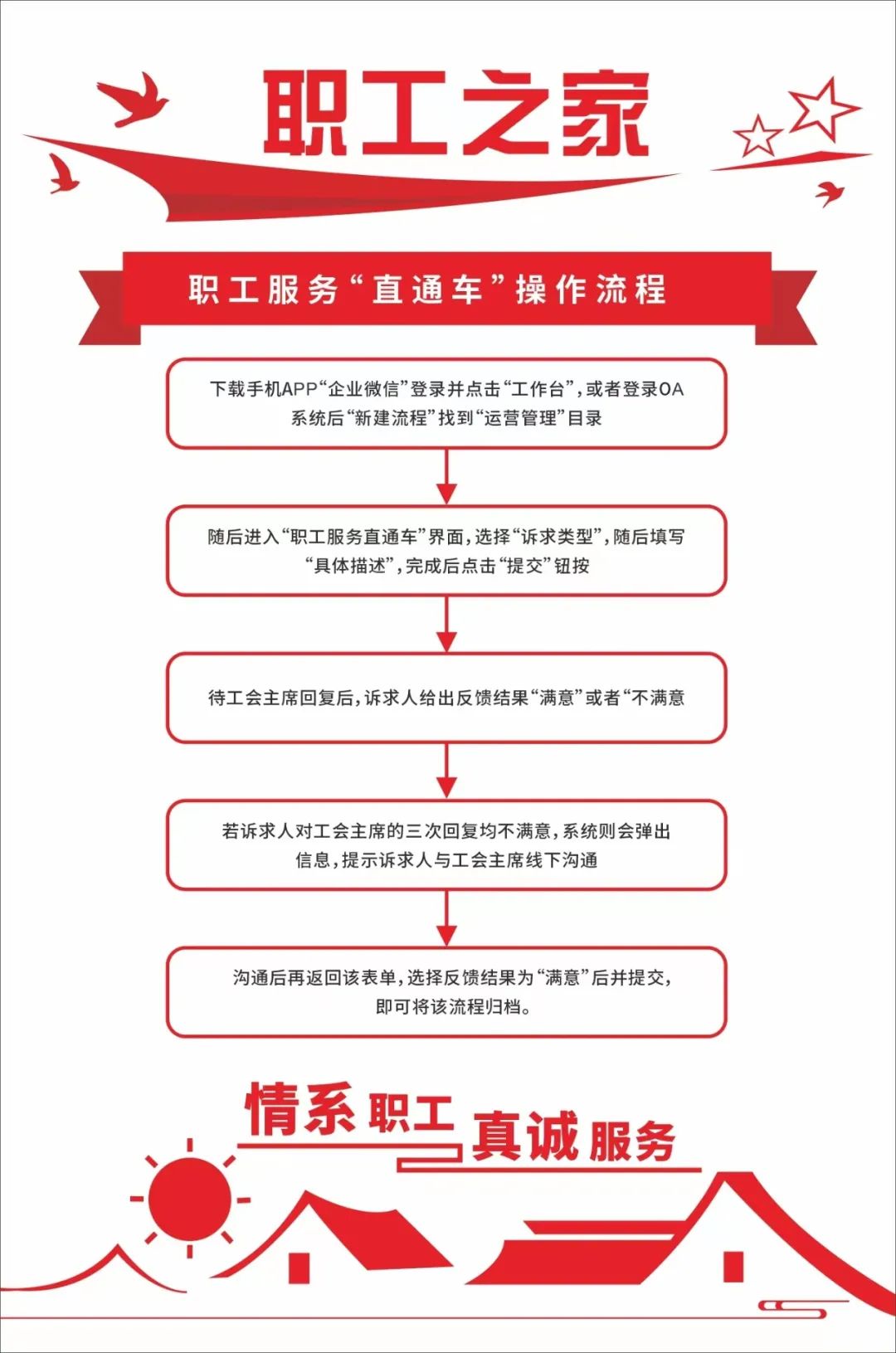 职工之家

职工服务“直通车”操作流程

下载手机APP“企业微信”登录并点击“工作台”，或者登录OA系统后“新建流程”找到“运营管理”目录

随后进入“职工服务直通车”界面，选择“诉求类型”，随后填写“具体描述”，完成后点击“提交”钮按

待工会主席回复后，诉求人给出反馈结果“满意”或者“不满意

若诉求人对工会主席的三次回复均不满意，系统则会弹出信息，提示诉求人与工会主席线下沟通

沟通后再返回该表单，选择反馈结果为“满意”后并提交，即可将该流程归档。

情系职工 真诚服务